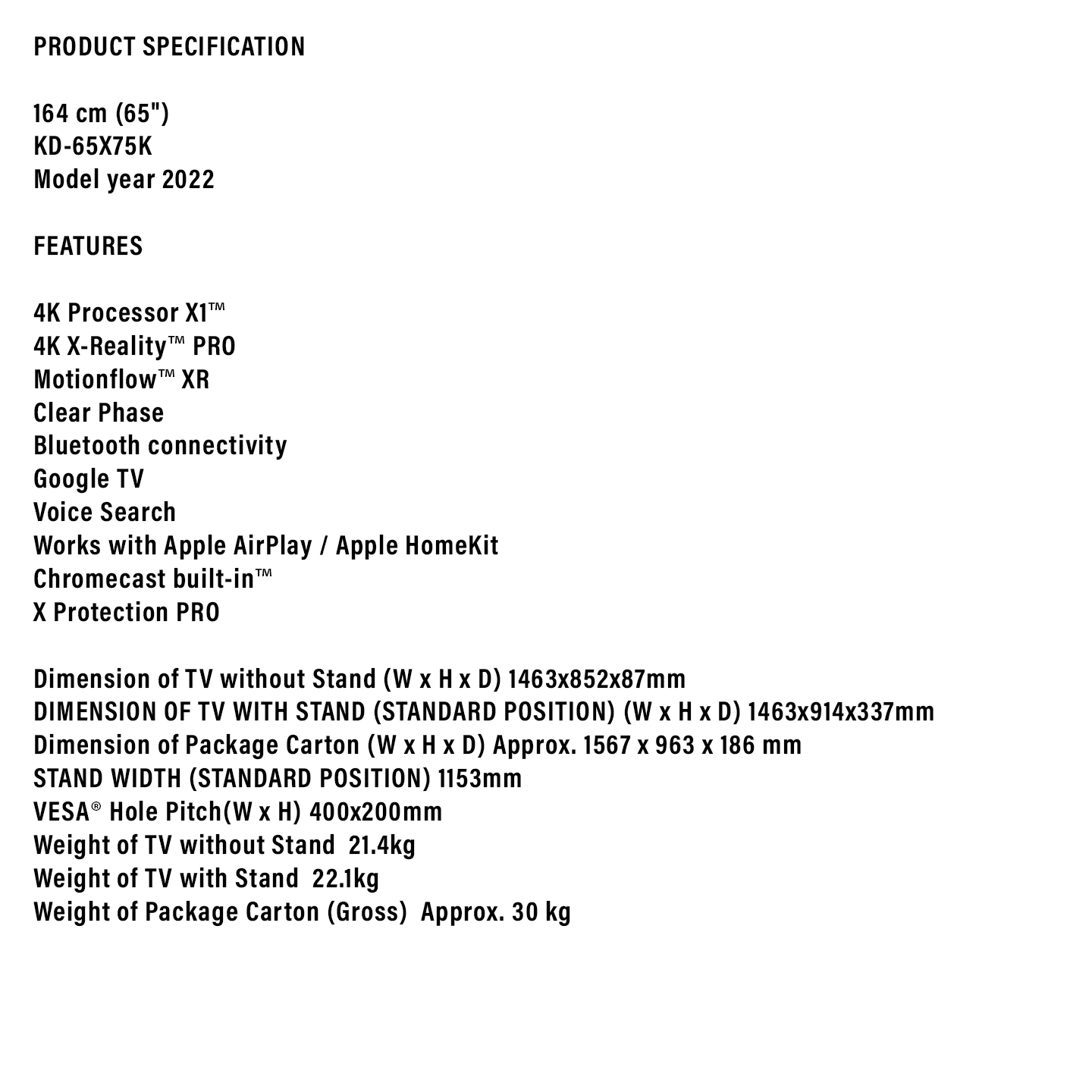 PRODUCT SPECIFICATION

164 cm (65")
KD-65X75K
Model year 2022

FEATURES

4K Processor X1™
4K X-Reality™ PRO
Motionflow™ XR
Clear Phase
Bluetooth connectivity
Google TV
Voice Search
Works with Apple AirPlay / Apple HomeKit
Chromecast built-in™
X Protection PRO

Dimension of TV without Stand (W x H x D) 1463x852x87mm
DIMENSION OF TV WITH STAND (STANDARD POSITION) (W x H x D) 1463x914x337mm
Dimension of Package Carton (W x H x D) Approx. 1567 x 963 x 186 mm
STAND WIDTH (STANDARD POSITION) 1153mm
VESA® Hole Pitch(W x H) 400x200mm
Weight of TV without Stand 21.4kg
Weight of TV with Stand 22.1kg
Weight of Package Carton (Gross) Approx. 30 kg